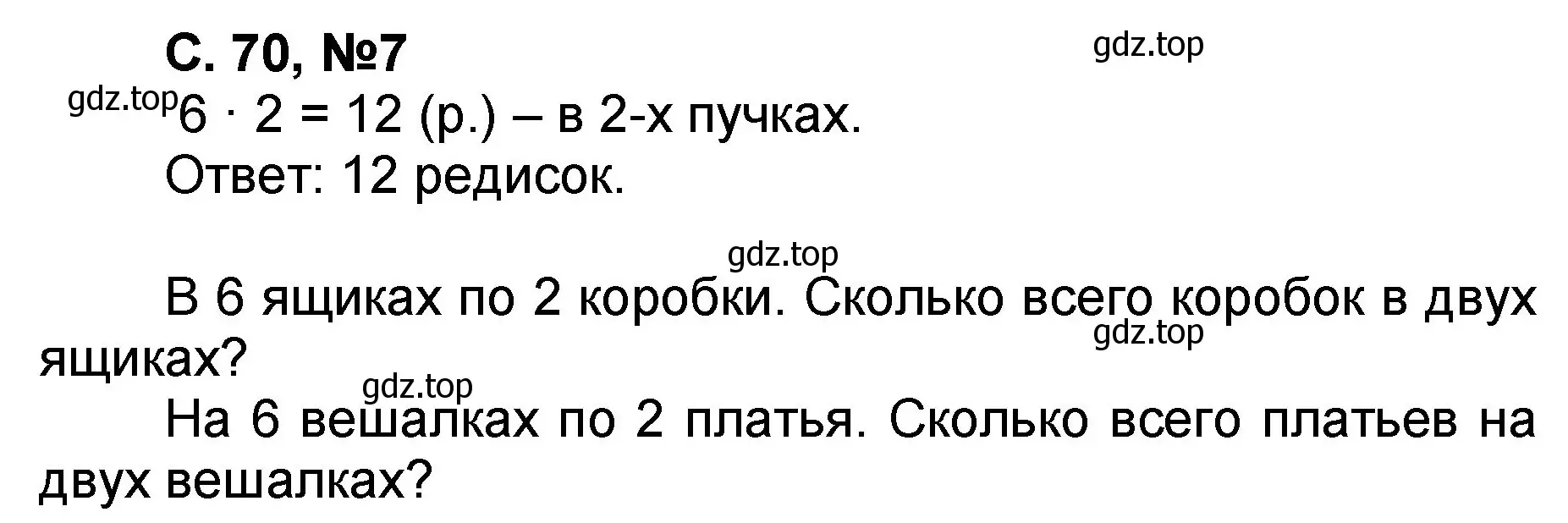 С. 70, №7

gdz.top

gdz.top $6 \cdot 2 = 12$ (р.) – в 2-х пучках.

Ответ: 12 редисок.

gdz.top

В 6 ящиках по 2 коробки. Сколько всего коробок в двух ящиках?

gdz.top

gdz.top

На 6 вешалках по 2 платья. Сколько всего платьев на двух вешалках?